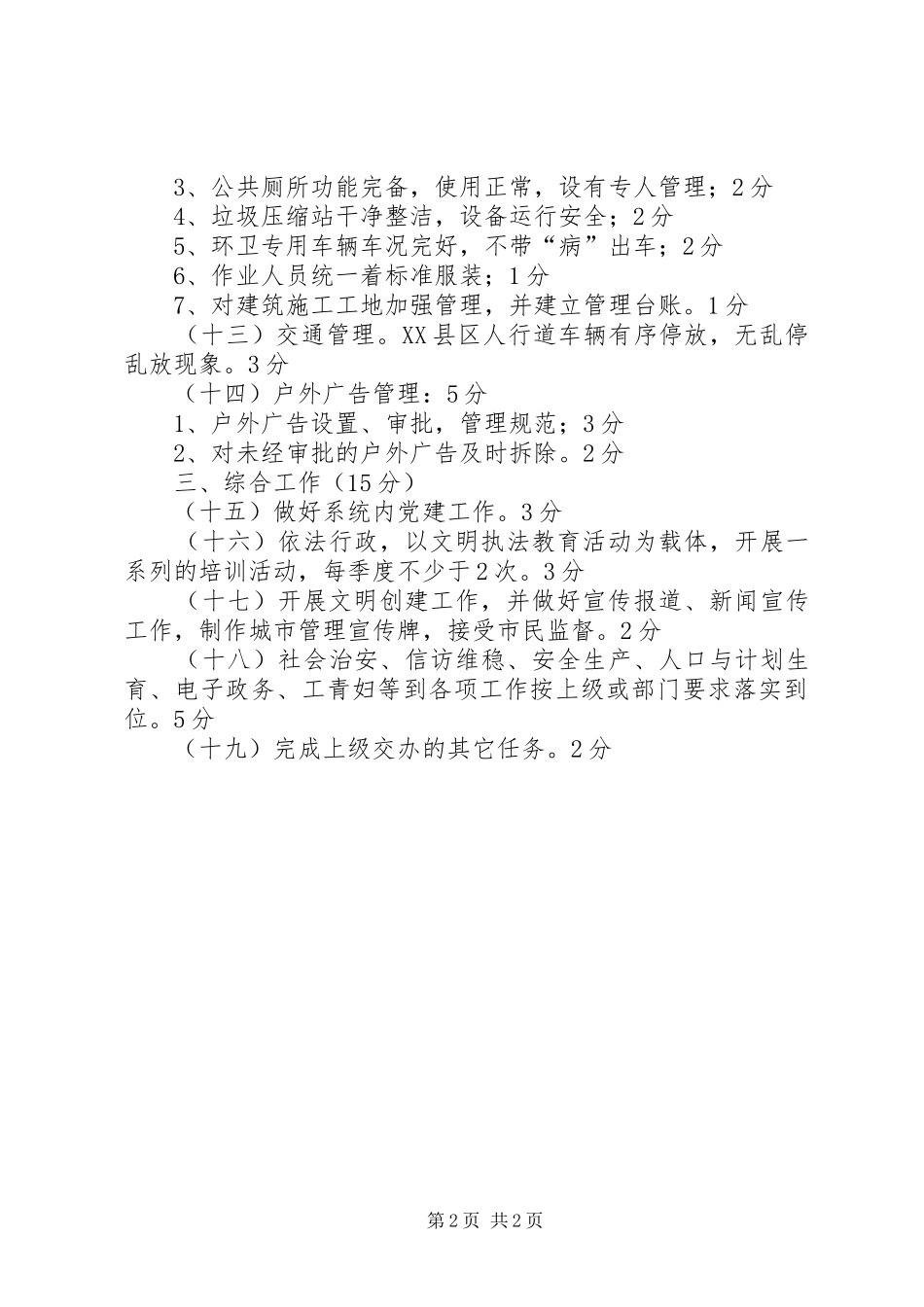 3、公共厕所功能完备，使用正常，设有专人管理；2分
4、垃圾压缩站干净整洁，设备运行安全；2分
5、环卫专用车辆车况完好，不带“病”出车；2分
6、作业人员统一着标准服装；1分
7、对建筑施工工地加强管理，并建立管理台账。1分
（十三）交通管理。XX县区人行道车辆有序停放，无乱停乱放现象。3分
（十四）户外广告管理：5分
1、户外广告设置、审批，管理规范；3分
2、对未经审批的户外广告及时拆除。2分
三、综合工作（15分）
（十五）做好系统内党建工作。3分
（十六）依法行政，以文明执法教育活动为载体，开展一系列的培训活动，每季度不少于2次。3分
（十七）开展文明创建工作，并做好宣传报道、新闻宣传工作，制作城市管理宣传牌，接受市民监督。2分
（十八）社会治安、信访维稳、安全生产、人口与计划生育、电子政务、工青妇等到各项工作按上级或部门要求落实到位。5分
（十九）完成上级交办的其它任务。2分

第2页 共2页